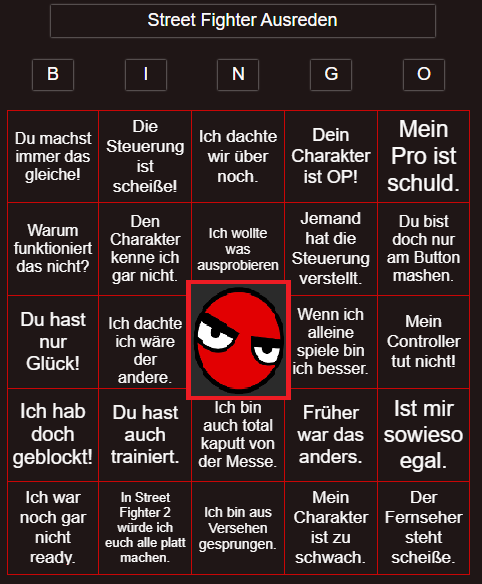 Street Fighter Ausreden

| B | I | N | G | O |
|---|---|---|---|---|
| Du machst immer das gleiche! | Die Steuerung ist scheiße! | Ich dachte wir über noch. | Dein Charakter ist OP! | Mein Pro ist schuld. |
| Warum funktioniert das nicht? | Den Charakter kenne ich gar nicht. | Ich wollte was ausprobieren | Jemand hat die Steuerung verstellt. | Du bist doch nur am Button mashen. |
| Du hast nur Glück! | Ich dachte ich wäre der andere. | | Wenn ich alleine spiele bin ich besser. | Mein Controller tut nicht! |
| Ich hab doch geblockt! | Du hast auch trainiert. | Ich bin auch total kaputt von der Messe. | Früher war das anders. | Ist mir sowieso egal. |
| Ich war noch gar nicht ready. | In Street Fighter 2 würde ich euch alle platt machen. | Ich bin aus Versehen gesprungen. | Mein Charakter ist zu schwach. | Der Fernseher steht scheiße. |